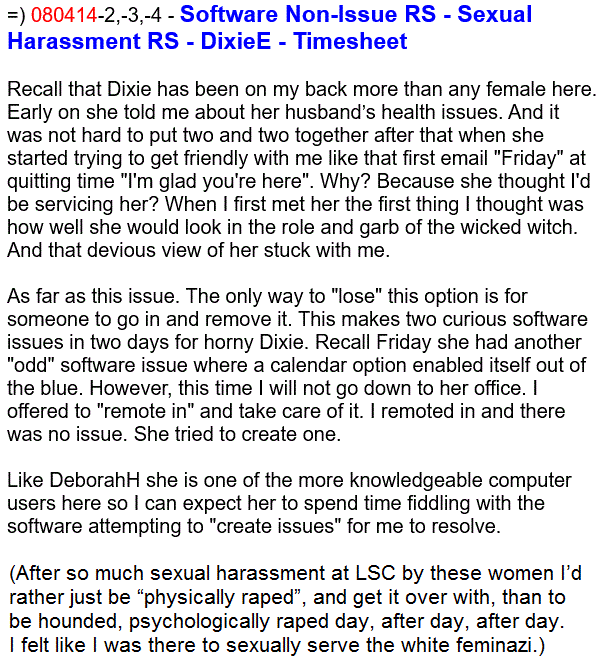 =) 080414-2,-3,-4 - Software Non-Issue RS - Sexual Harassment RS - DixieE - Timesheet

Recall that Dixie has been on my back more than any female here. Early on she told me about her husband's health issues. And it was not hard to put two and two together after that when she started trying to get friendly with me like that first email "Friday" at quitting time "I'm glad you're here". Why? Because she thought I'd be servicing her? When I first met her the first thing I thought was how well she would look in the role and garb of the wicked witch. And that devious view of her stuck with me.

As far as this issue. The only way to "lose" this option is for someone to go in and remove it. This makes two curious software issues in two days for horny Dixie. Recall Friday she had another "odd" software issue where a calendar option enabled itself out of the blue. However, this time I will not go down to her office. I offered to "remote in" and take care of it. I remoted in and there was no issue. She tried to create one.

Like DeborahH she is one of the more knowledgeable computer users here so I can expect her to spend time fiddling with the software attempting to "create issues" for me to resolve.

(After so much sexual harassment at LSC by these women I'd rather just be "physically raped", and get it over with, than to be hounded, psychologically raped day, after day, after day. I felt like I was there to sexually serve the white feminazi.)